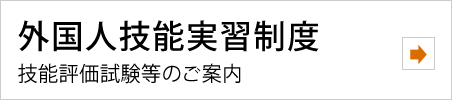 外国人技能実習制度
技能評価試験等のご案内